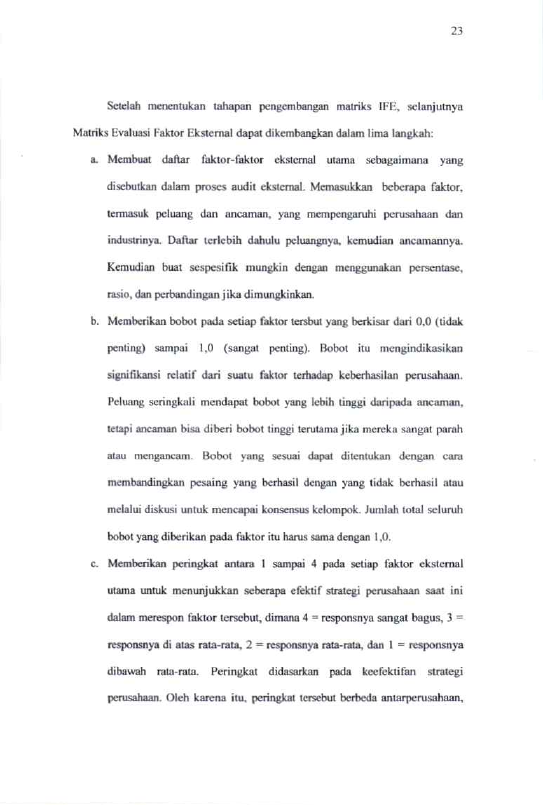 23

Setelah menentukan tahapan pengembangan matriks IFE, selanjutnya Matriks Evaluasi Faktor Eksternal dapat dikembangkan dalam lima langkah:

a. Membuat daftar faktor-faktor eksternal utama sebagaimana yang disebutkan dalam proses audit eksternal. Memasukkan beberapa faktor, termasuk peluang dan ancaman, yang mempengaruhi perusahaan dan industrinya. Daftar terlebih dahulu peluangnya, kemudian ancamannya. Kemudian buat sespesifik mungkin dengan menggunakan persentase, rasio, dan perbandingan jika dimungkinkan.

b. Memberikan bobot pada setiap faktor tersbut yang berkisar dari 0,0 (tidak penting) sampai 1,0 (sangat penting). Bobot itu mengindikasikan signifikansi relatif dari suatu faktor terhadap keberhasilan perusahaan. Peluang seringkali mendapat bobot yang lebih tinggi daripada ancaman, tetapi ancaman bisa diberi bobot tinggi terutama jika mereka sangat parah atau mengancam. Bobot yang sesuai dapat ditentukan dengan cara membandingkan pesaing yang berhasil dengan yang tidak berhasil atau melalui diskusi untuk mencapai konsensus kelompok. Jumlah total seluruh bobot yang diberikan pada faktor itu harus sama dengan 1,0.

c. Memberikan peringkat antara 1 sampai 4 pada setiap faktor eksternal utama untuk menunjukkan seberapa efektif strategi perusahaan saat ini dalam merespon faktor tersebut, dimana 4 = responsnya sangat bagus, 3 = responsnya di atas rata-rata, 2 = responsnya rata-rata, dan 1 = responsnya dibawah rata-rata. Peringkat didasarkan pada keefektifan strategi perusahaan. Oleh karena itu, peringkat tersebut berbeda antarperusahaan,